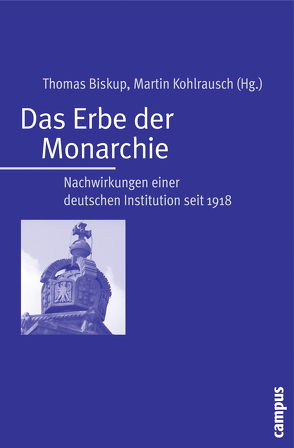 Thomas Biskup, Martin Kohlrausch (Hg.)

Das Erbe der Monarchie

Nachwirkungen einer deutschen Institution seit 1918

campus